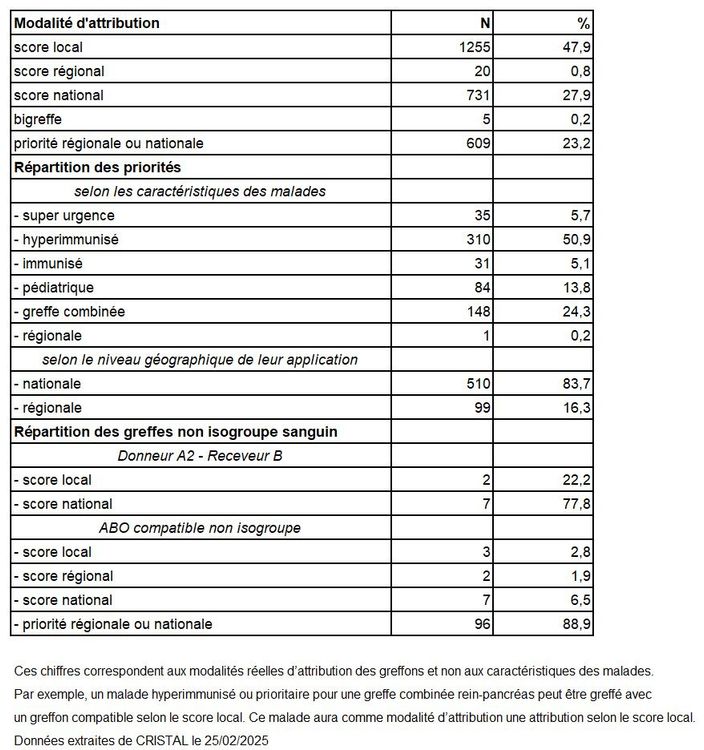 | Modalité d'attribution | N | % |
|---|---|---|
| score local | 1255 | 47,9 |
| score régional | 20 | 0,8 |
| score national | 731 | 27,9 |
| bigreffe | 5 | 0,2 |
| priorité régionale ou nationale | 609 | 23,2 |
| Répartition des priorités | | |
| selon les caractéristiques des malades | | |
| - super urgence | 35 | 5,7 |
| - hyperimmunisé | 310 | 50,9 |
| - immunisé | 31 | 5,1 |
| - pédiatrique | 84 | 13,8 |
| - greffe combinée | 148 | 24,3 |
| - régionale | 1 | 0,2 |
| selon le niveau géographique de leur application | | |
| - nationale | 510 | 83,7 |
| - régionale | 99 | 16,3 |
| Répartition des greffes non isogroupe sanguin | | |
| Donneur A2 - Receveur B | | |
| - score local | 2 | 22,2 |
| - score national | 7 | 77,8 |
| ABO compatible non isogroupe | | |
| - score local | 3 | 2,8 |
| - score régional | 2 | 1,9 |
| - score national | 7 | 6,5 |
| - priorité régionale ou nationale | 96 | 88,9 |

Ces chiffres correspondent aux modalités réelles d'attribution des greffons et non aux caractéristiques des malades.
Par exemple, un malade hyperimmunisé ou prioritaire pour une greffe combinée rein-pancréas peut être greffé avec un greffon compatible selon le score local. Ce malade aura comme modalité d'attribution une attribution selon le score local.
Données extraites de CRISTAL le 25/02/2025